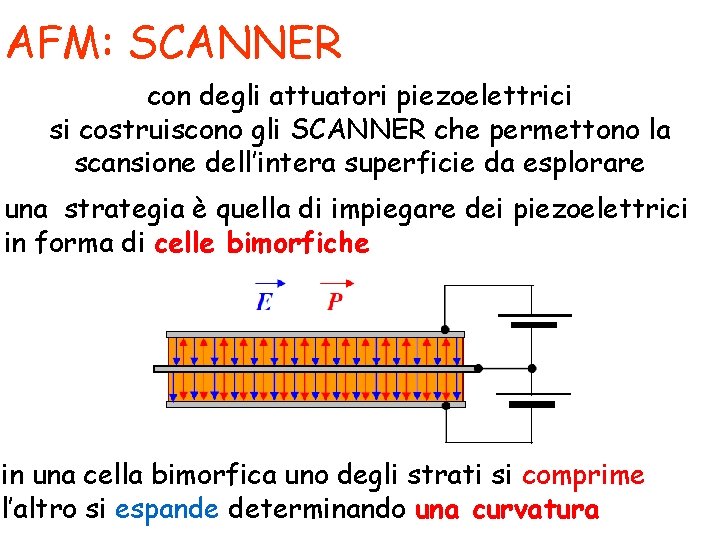 AFM: SCANNER

con degli attuatori piezoelettrici si costruiscono gli SCANNER che permettono la scansione dell'intera superficie da esplorare

una strategia è quella di impiegare dei piezoelettrici in forma di celle bimorfiche

$\vec{E}$ $\vec{P}$

in una cella bimorfica uno degli strati si comprime l'altro si espande determinando una curvatura